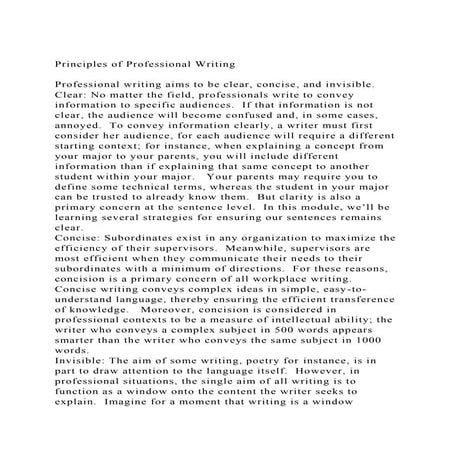 Principles of Professional Writing

Professional writing aims to be clear, concise, and invisible.
Clear: No matter the field, professionals write to convey information to specific audiences. If that information is not clear, the audience will become confused and, in some cases, annoyed. To convey information clearly, a writer must first consider her audience, for each audience will require a different starting context; for instance, when explaining a concept from your major to your parents, you will include different information than if explaining that same concept to another student within your major. Your parents may require you to define some technical terms, whereas the student in your major can be trusted to already know them. But clarity is also a primary concern at the sentence level. In this module, we'll be learning several strategies for ensuring our sentences remains clear.
Concise: Subordinates exist in any organization to maximize the efficiency of their supervisors. Meanwhile, supervisors are most efficient when they communicate their needs to their subordinates with a minimum of directions. For these reasons, concision is a primary concern of all workplace writing. Concise writing conveys complex ideas in simple, easy-to-understand language, thereby ensuring the efficient transference of knowledge. Moreover, concision is considered in professional contexts to be a measure of intellectual ability; the writer who conveys a complex subject in 500 words appears smarter than the writer who conveys the same subject in 1000 words.
Invisible: The aim of some writing, poetry for instance, is in part to draw attention to the language itself. However, in professional situations, the single aim of all writing is to function as a window onto the content the writer seeks to explain. Imagine for a moment that writing is a window